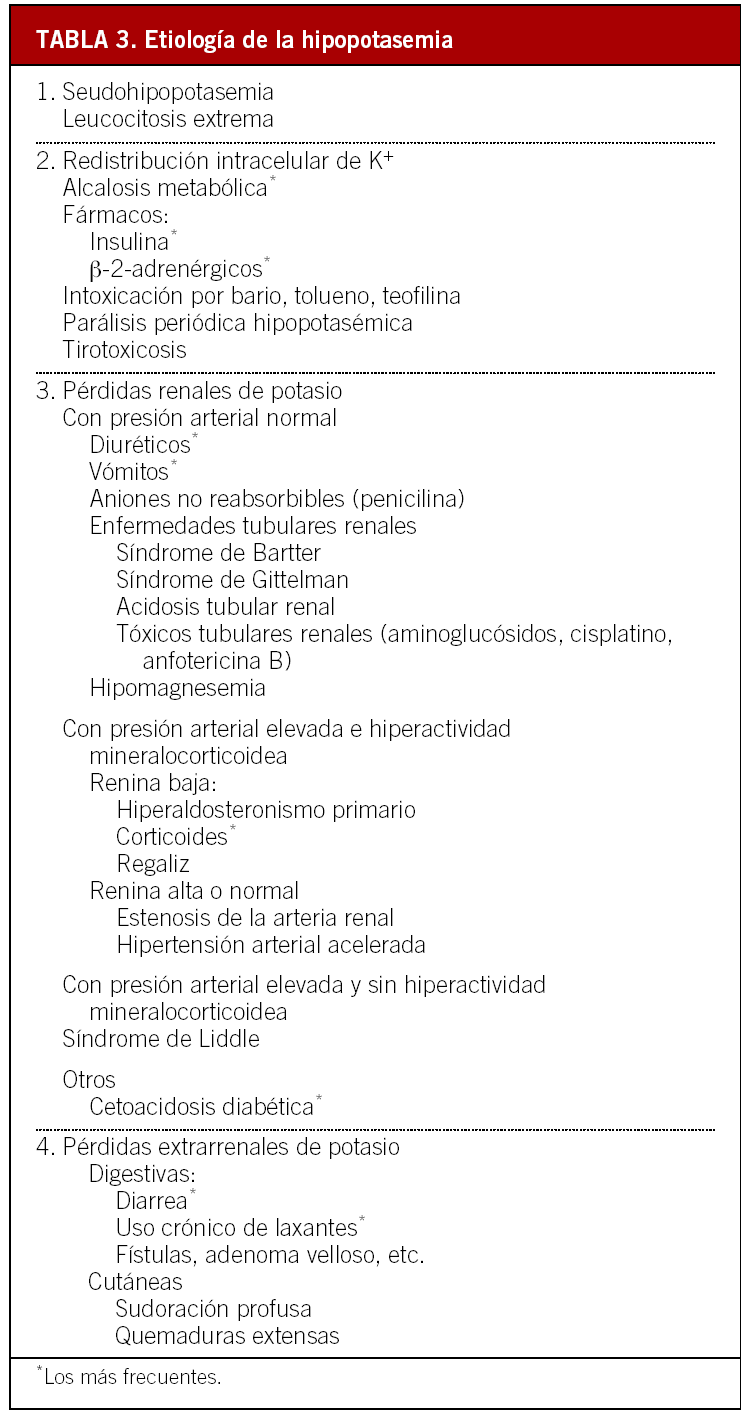 TABLA 3. Etiología de la hipopotasemia

1. Seudohipopotasemia
Leucocitosis extrema

2. Redistribución intracelular de $K^+$
Alcalosis metabólica*
Fármacos:
Insulina*
β-2-adrenérgicos*
Intoxicación por bario, tolueno, teofilina
Parálisis periódica hipopotasémica
Tirotoxicosis

3. Pérdidas renales de potasio
Con presión arterial normal
Diuréticos*
Vómitos*
Aniones no reabsorbibles (penicilina)
Enfermedades tubulares renales
Síndrome de Bartter
Síndrome de Gittelman
Acidosis tubular renal
Tóxicos tubulares renales (aminoglucósidos, cisplatino, anfotericina B)
Hipomagnesemia

Con presión arterial elevada e hiperactividad mineralocorticoidea
Renina baja:
Hiperaldosteronismo primario
Corticoides*
Regaliz
Renina alta o normal
Estenosis de la arteria renal
Hipertensión arterial acelerada

Con presión arterial elevada y sin hiperactividad mineralocorticoidea
Síndrome de Liddle

Otros
Cetoacidosis diabética*

4. Pérdidas extrarrenales de potasio
Digestivas:
Diarrea*
Uso crónico de laxantes*
Fístulas, adenoma velloso, etc.
Cutáneas
Sudoración profusa
Quemaduras extensas

*Los más frecuentes.